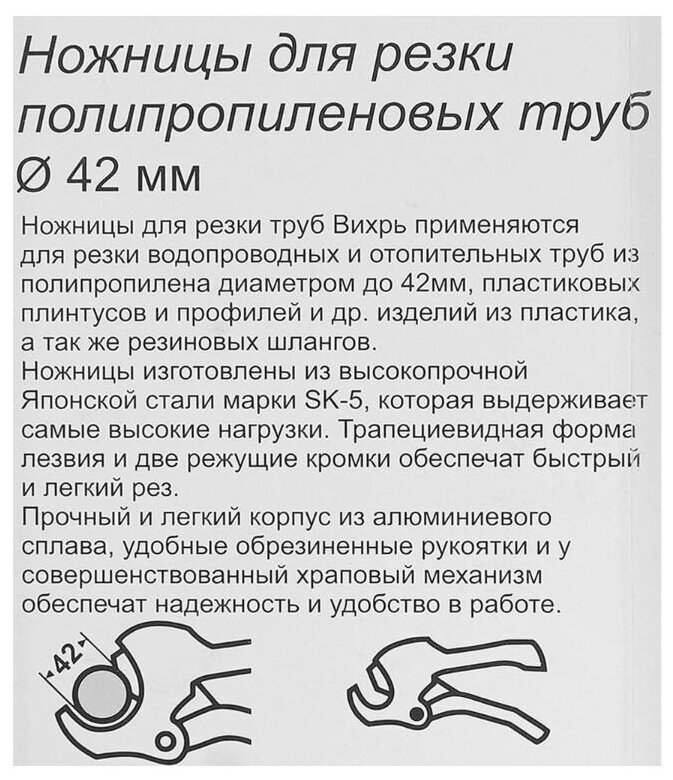 Ножницы для резки полипропиленовых труб
Ø 42 мм

Ножницы для резки труб Вихрь применяются для резки водопроводных и отопительных труб из полипропилена диаметром до 42мм, пластиковых плинтусов и профилей и др. изделий из пластика, а так же резиновых шлангов.
Ножницы изготовлены из высокопрочной Японской стали марки SK-5, которая выдерживает самые высокие нагрузки. Трапециевидная форма лезвия и две режущие кромки обеспечат быстрый и легкий рез.
Прочный и легкий корпус из алюминиевого сплава, удобные обрезиненные рукоятки и у совершенствованный храповый механизм обеспечат надежность и удобство в работе.

42